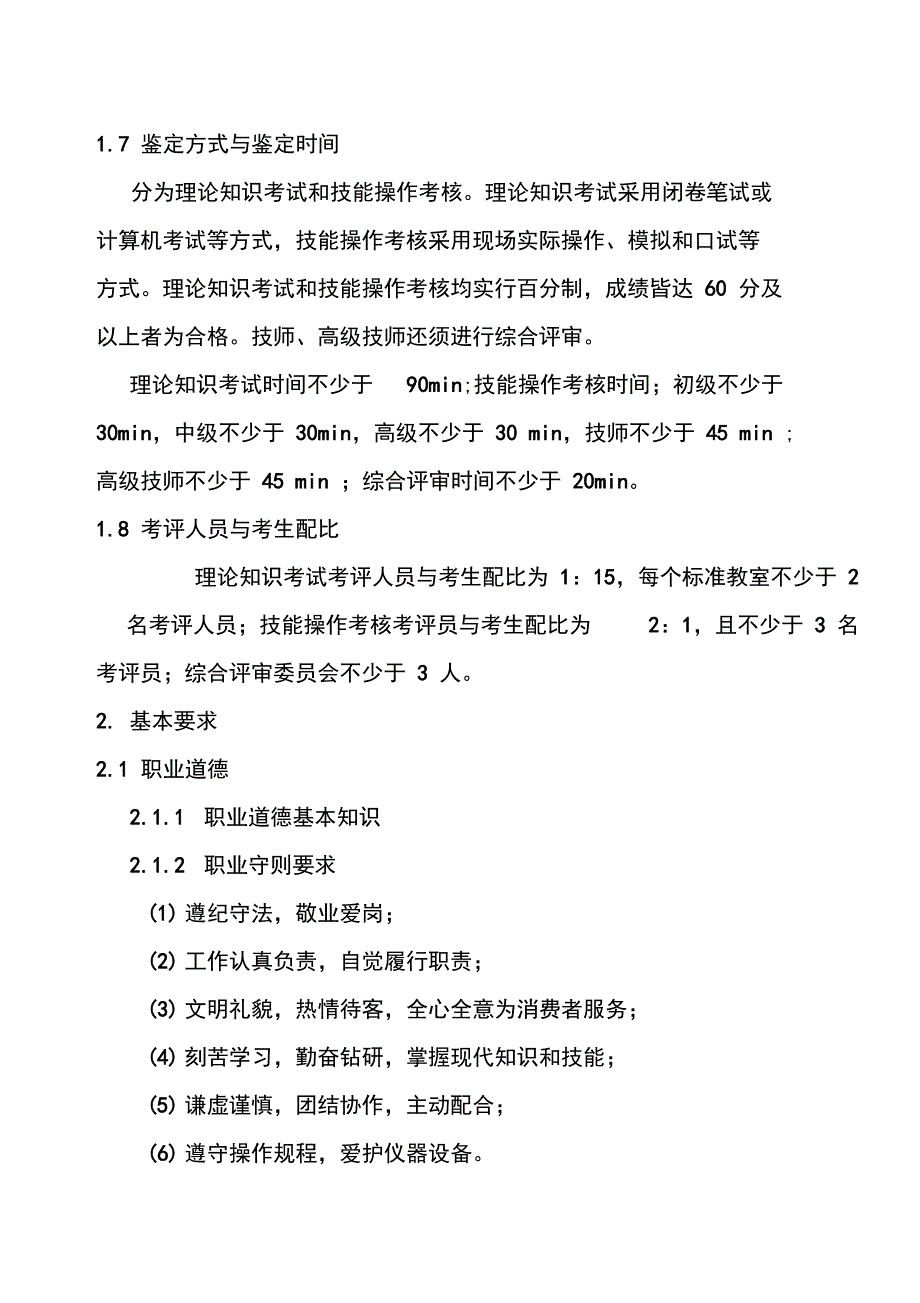 1.7 鉴定方式与鉴定时间

分为理论知识考试和技能操作考核。理论知识考试采用闭卷笔试或计算机考试等方式，技能操作考核采用现场实际操作、模拟和口试等方式。理论知识考试和技能操作考核均实行百分制，成绩皆达 60 分及以上者为合格。技师、高级技师还须进行综合评审。

理论知识考试时间不少于 90min;技能操作考核时间；初级不少于 30min，中级不少于 30min，高级不少于 30 min，技师不少于 45 min ；高级技师不少于 45 min ；综合评审时间不少于 20min。

1.8 考评人员与考生配比

理论知识考试考评人员与考生配比为 1：15，每个标准教室不少于 2 名考评人员；技能操作考核考评员与考生配比为 2：1，且不少于 3 名考评员；综合评审委员会不少于 3 人。

2. 基本要求

2.1 职业道德

2.1.1 职业道德基本知识

2.1.2 职业守则要求

(1) 遵纪守法，敬业爱岗；

(2) 工作认真负责，自觉履行职责；

(3) 文明礼貌，热情待客，全心全意为消费者服务；

(4) 刻苦学习，勤奋钻研，掌握现代知识和技能；

(5) 谦虚谨慎，团结协作，主动配合；

(6) 遵守操作规程，爱护仪器设备。